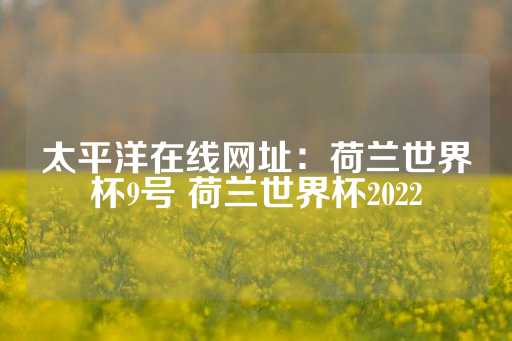 太平洋在线网址：荷兰世界杯9号 荷兰世界杯2022